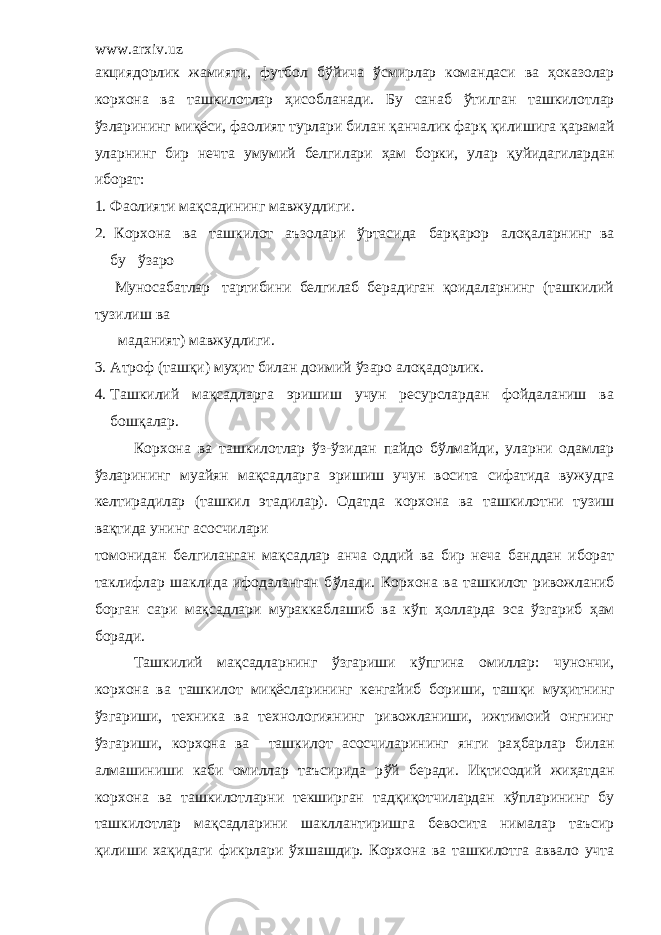 www.arxiv.uz

акциядорлик жамияти, футбол бўйича ўсмирлар командаси ва ҳоказолар корхона ва ташкилотлар ҳисобланади. Бу санаб ўтилган ташкилотлар ўзларининг миқёси, фаолият турлари билан қанчалик фарқ қилишига қарамай уларнинг бир нечта умумий белгилари ҳам борки, улар қуйидагилардан иборат:

1. Фаолияти мақсадининг мавжудлиги.

2. Корхона ва ташкилот аъзолари ўртасида барқарор алоқаларнинг ва бу ўзаро

Муносабатлар тартибини белгилаб берадиган қоидаларнинг (ташкилий тузилиш ва

маданият) мавжудлиги.

3. Атроф (ташқи) муҳит билан доимий ўзаро алоқадорлик.

4. Ташкилий мақсадларга эришиш учун ресурслардан фойдаланиш ва бошқалар.

Корхона ва ташкилотлар ўз-ўзидан пайдо бўлмайди, уларни одамлар ўзларининг муайян мақсадларга эришиш учун восита сифатида вужудга келтирадилар (ташкил этадилар). Одатда корхона ва ташкилотни тузиш вақтида унинг асосчилари

томонидан белгиланган мақсадлар анча оддий ва бир неча банддан иборат таклифлар шаклида ифодаланган бўлади. Корхона ва ташкилот ривожланиб борган сари мақсадлари мураккаблашиб ва кўп ҳолларда эса ўзгариб ҳам боради.

Ташкилий мақсадларнинг ўзгариши кўпгина омиллар: чунончи, корхона ва ташкилот миқёсларининг кенгайиб бориши, ташқи муҳитнинг ўзгариши, техника ва технологиянинг ривожланиши, ижтимоий онгнинг ўзгариши, корхона ва ташкилот асосчиларининг янги раҳбарлар билан алмашиниши каби омиллар таъсирида рўй беради. Иқтисодий жиҳатдан корхона ва ташкилотларни текширган тадқиқотчилардан кўпларининг бу ташкилотлар мақсадларини шакллантиришга бевосита нималар таъсир қилиши хақидаги фикрлари ўхшашдир. Корхона ва ташкилотга аввало учта